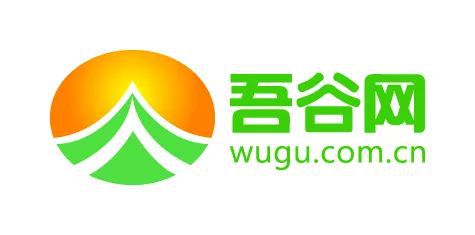 吾谷网
wugu.com.cn